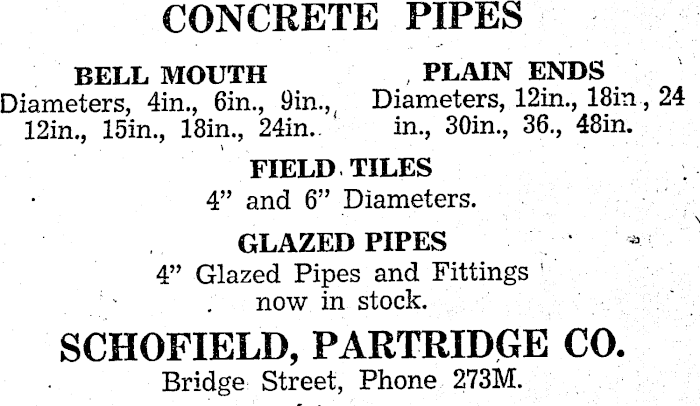 CONCRETE PIPES

BELL MOUTH
Diameters, 4in., 6in., 9in., 12in., 15in., 18in., 24in.

PLAIN ENDS
Diameters, 12in., 18in., 24 in., 30in., 36., 48in.

FIELD TILES
4" and 6" Diameters.

GLAZED PIPES
4" Glazed Pipes and Fittings now in stock.

SCHOFIELD, PARTRIDGE CO.
Bridge Street, Phone 273M.